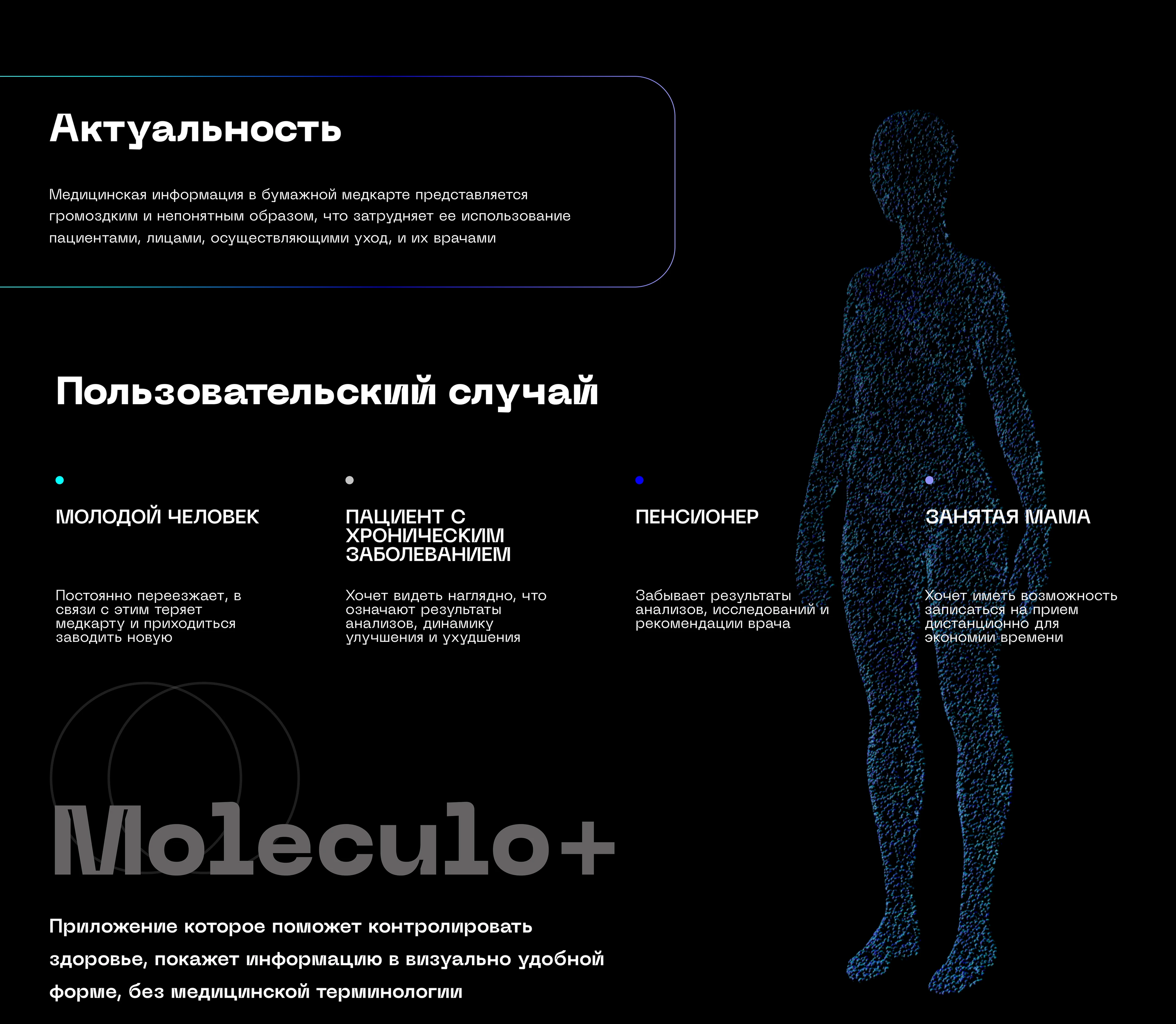 Актуальность

Медицинская информация в бумажной медкарте представляется громоздким и непонятным образом, что затрудняет ее использование пациентами, лицами, осуществляющими уход, и их врачами

Пользовательский случай

МОЛОДОЙ ЧЕЛОВЕК

Постоянно переезжает, в связи с этим теряет медкарту и приходиться заводить новую

ПАЦИЕНТ С ХРОНИЧЕСКИМ ЗАБОЛЕВАНИЕМ

Хочет видеть наглядно, что означают результаты анализов, динамику улучшения и ухудшения

ПЕНСИОНЕР

Забывает результаты анализов, исследований и рекомендации врача

ЗАНЯТАЯ МАМА

Хочет иметь возможность записаться на прием дистанционно для экономии времени

Moleculo+

Приложение которое поможет контролировать здоровье, покажет информацию в визуально удобной форме, без медицинской терминологии